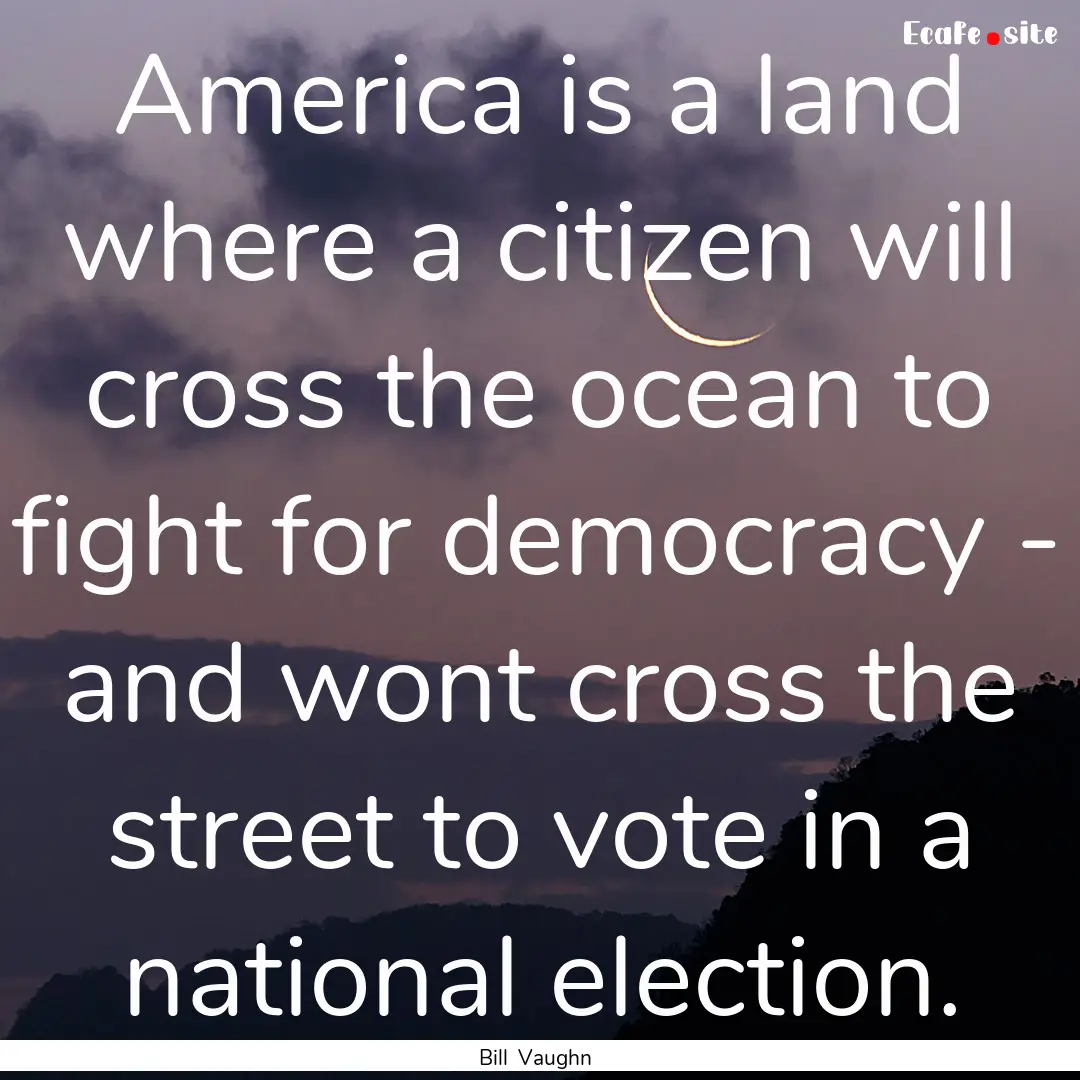 Ecafe.site

America is a land where a citizen will cross the ocean to fight for democracy - and wont cross the street to vote in a national election.

Bill Vaughn